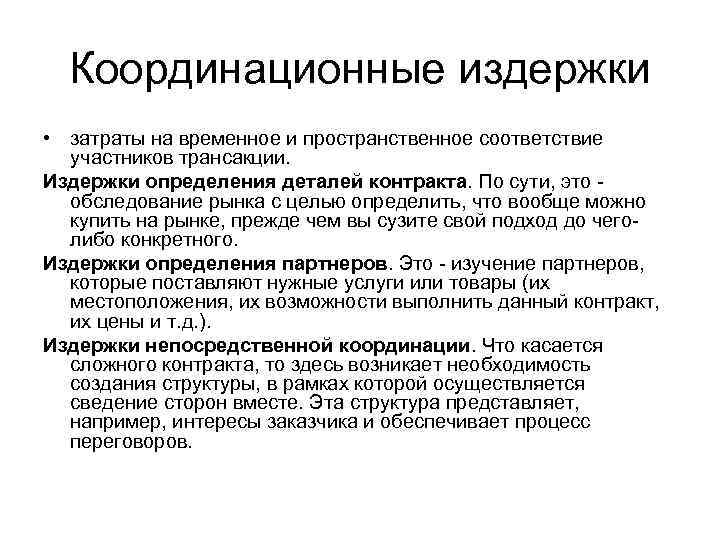 Координационные издержки

• затраты на временное и пространственное соответствие участников трансакции.

Издержки определения деталей контракта. По сути, это - обследование рынка с целью определить, что вообще можно купить на рынке, прежде чем вы сузите свой подход до чего-либо конкретного.

Издержки определения партнеров. Это - изучение партнеров, которые поставляют нужные услуги или товары (их местоположения, их возможности выполнить данный контракт, их цены и т.д.).

Издержки непосредственной координации. Что касается сложного контракта, то здесь возникает необходимость создания структуры, в рамках которой осуществляется сведение сторон вместе. Эта структура представляет, например, интересы заказчика и обеспечивает процесс переговоров.